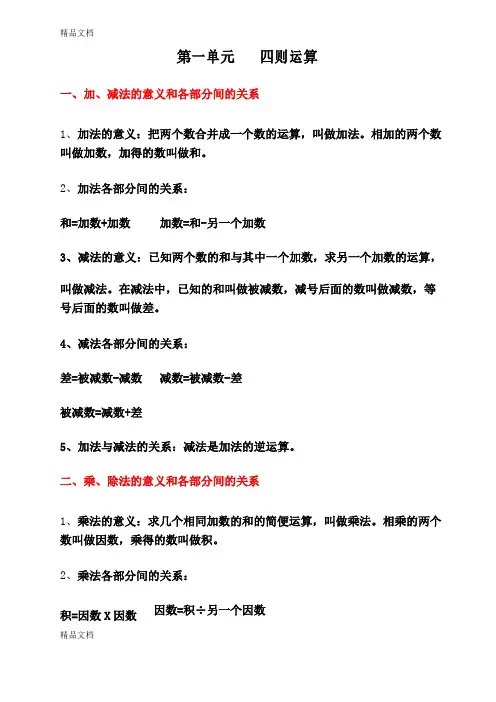 精品文档

第一单元　　四则运算

一、加、减法的意义和各部分间的关系

1、加法的意义：把两个数合并成一个数的运算，叫做加法。相加的两个数叫做加数，加得的数叫做和。

2、加法各部分间的关系：

和=加数+加数　　加数=和-另一个加数

3、减法的意义：已知两个数的和与其中一个加数，求另一个加数的运算，

叫做减法。在减法中，已知的和叫做被减数，减号后面的数叫做减数，等号后面的数叫做差。

4、减法各部分间的关系：

差=被减数-减数　　减数=被减数-差

被减数=减数+差

5、加法与减法的关系：减法是加法的逆运算。

二、乘、除法的意义和各部分间的关系

1、乘法的意义：求几个相同加数的和的简便运算，叫做乘法。相乘的两个数叫做因数，乘得的数叫做积。

2、乘法各部分间的关系：

积=因数 X 因数　　因数=积÷另一个因数

精品文档